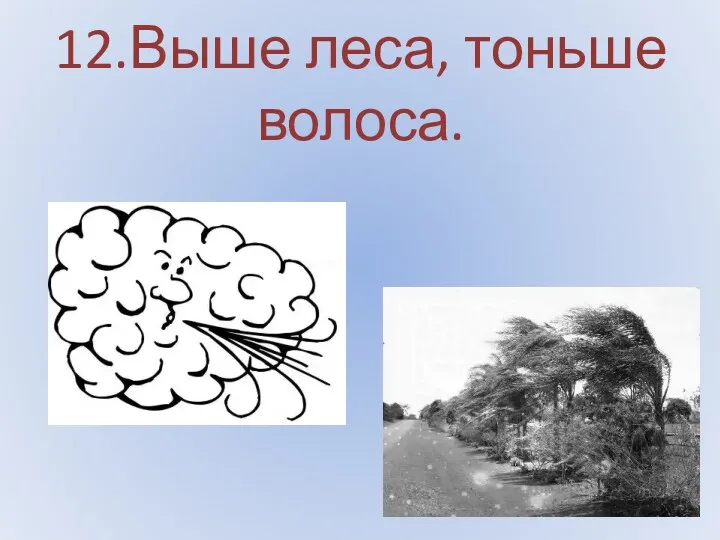 12.Выше леса, тоньше волоса.